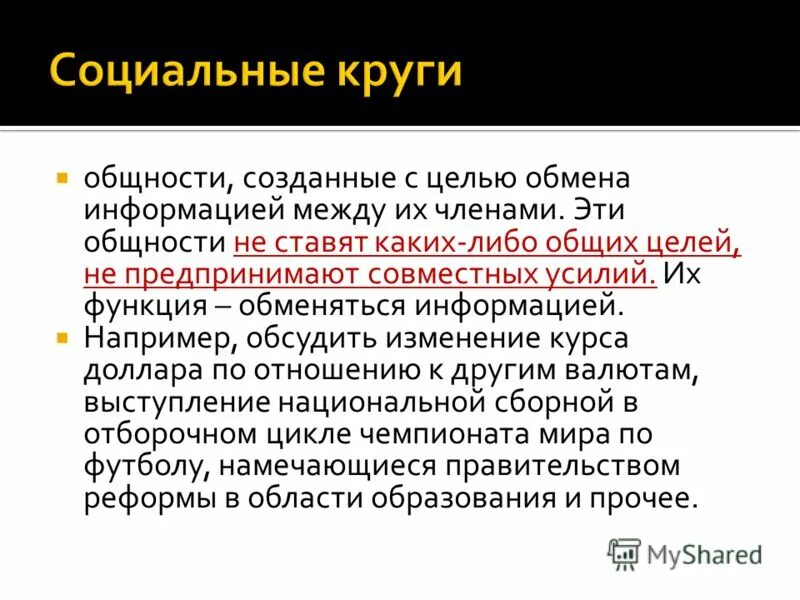 Социальные круги

общности, созданные с целью обмена информацией между их членами. Эти общности не ставят каких-либо общих целей, не предпринимают совместных усилий. Их функция – обменяться информацией.

Например, обсудить изменение курса доллара по отношению к другим валютам, выступление национальной сборной в отборочном цикле чемпионата мира по футболу, намечающиеся правительством реформы в области образования и прочее.

MyShared